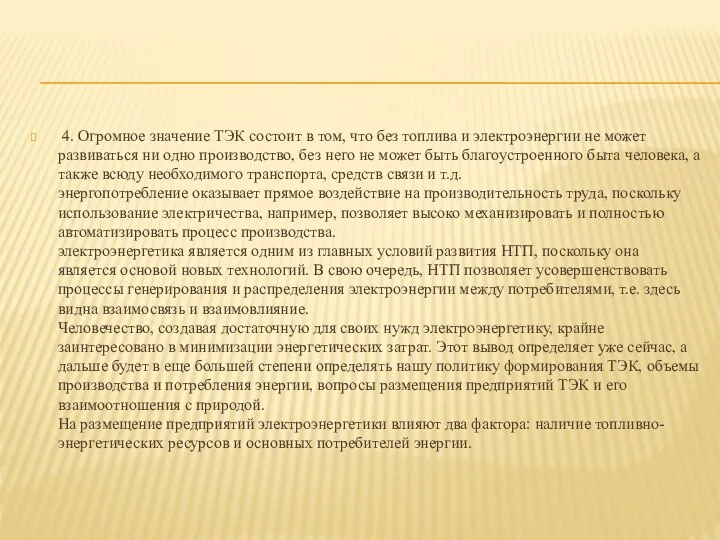 4. Огромное значение ТЭК состоит в том, что без топлива и электроэнергии не может развиваться ни одно производство, без него не может быть благоустроенного быта человека, а также всюду необходимого транспорта, средств связи и т.д.
энергопотребление оказывает прямое воздействие на производительность труда, поскольку использование электричества, например, позволяет высоко механизировать и полностью автоматизировать процесс производства.
электроэнергетика является одним из главных условий развития НТП, поскольку она является основой новых технологий. В свою очередь, НТП позволяет усовершенствовать процессы генерирования и распределения электроэнергии между потребителями, т.е. здесь видна взаимосвязь и взаимовлияние.
Человечество, создавая достаточную для своих нужд электроэнергетику, крайне заинтересовано в минимизации энергетических затрат. Этот вывод определяет уже сейчас, а дальше будет в еще большей степени определять нашу политику формирования ТЭК, объемы производства и потребления энергии, вопросы размещения предприятий ТЭК и его взаимоотношения с природой.
На размещение предприятий электроэнергетики влияют два фактора: наличие топливно-энергетических ресурсов и основных потребителей энергии.